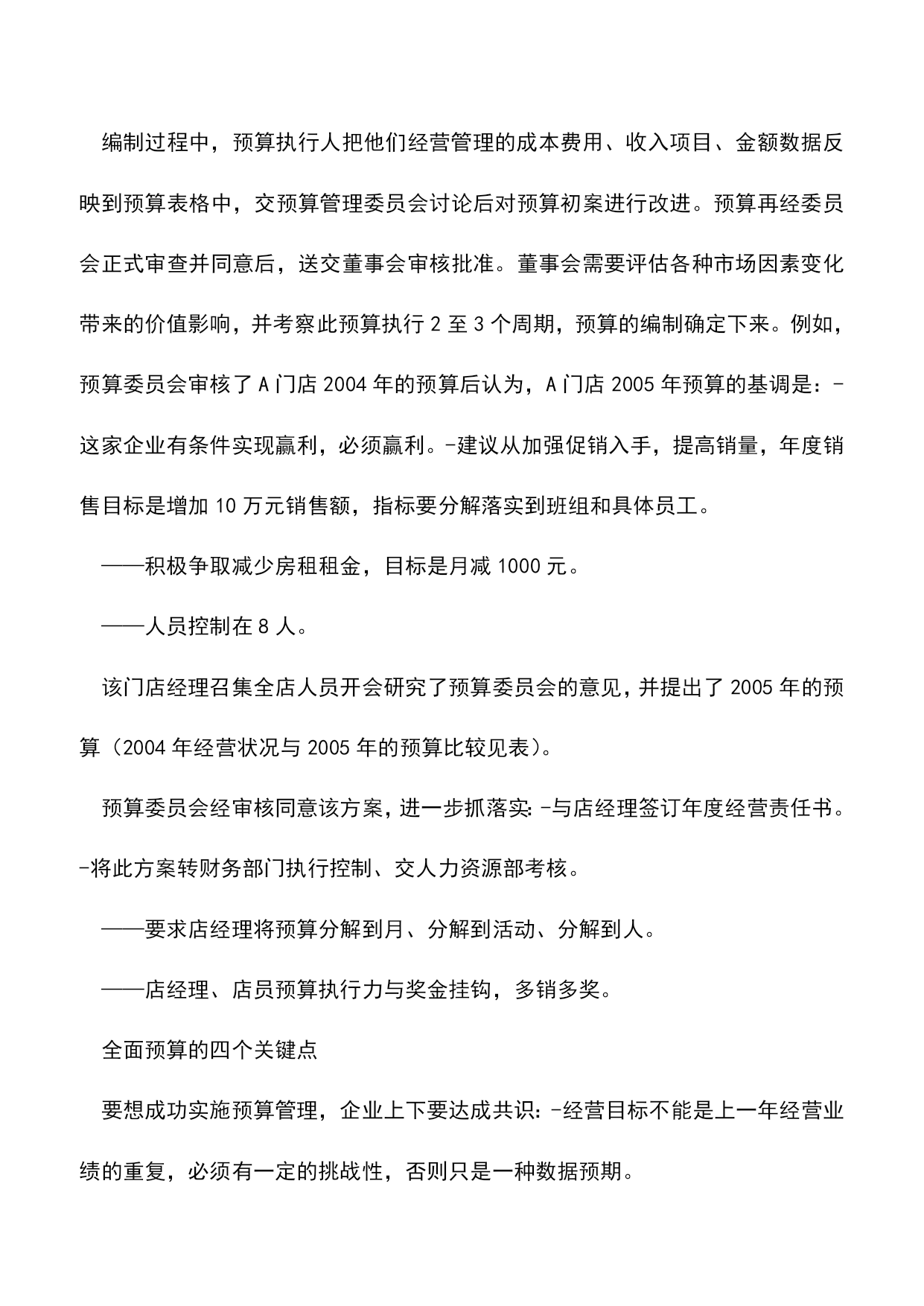 编制过程中，预算执行人把他们经营管理的成本费用、收入项目、金额数据反映到预算表格中，交预算管理委员会讨论后对预算初案进行改进。预算再经委员会正式审查并同意后，送交董事会审核批准。董事会需要评估各种市场因素变化带来的价值影响，并考察此预算执行 2 至 3 个周期，预算的编制确定下来。例如，预算委员会审核了 A 门店 2004 年的预算后认为，A 门店 2005 年预算的基调是：-这家企业有条件实现赢利，必须赢利。-建议从加强促销入手，提高销量，年度销售目标是增加 10 万元销售额，指标要分解落实到班组和具体员工。

——积极争取减少房租租金，目标是月减 1000 元。

——人员控制在 8 人。

该门店经理召集全店人员开会研究了预算委员会的意见，并提出了 2005 年的预算（2004 年经营状况与 2005 年的预算比较见表）。

预算委员会经审核同意该方案，进一步抓落实：-与店经理签订年度经营责任书。-将此方案转财务部门执行控制、交人力资源部考核。

——要求店经理将预算分解到月、分解到活动、分解到人。

——店经理、店员预算执行力与奖金挂钩，多销多奖。

全面预算的四个关键点

要想成功实施预算管理，企业上下要达成共识：-经营目标不能是上一年经营业绩的重复，必须有一定的挑战性，否则只是一种数据预期。